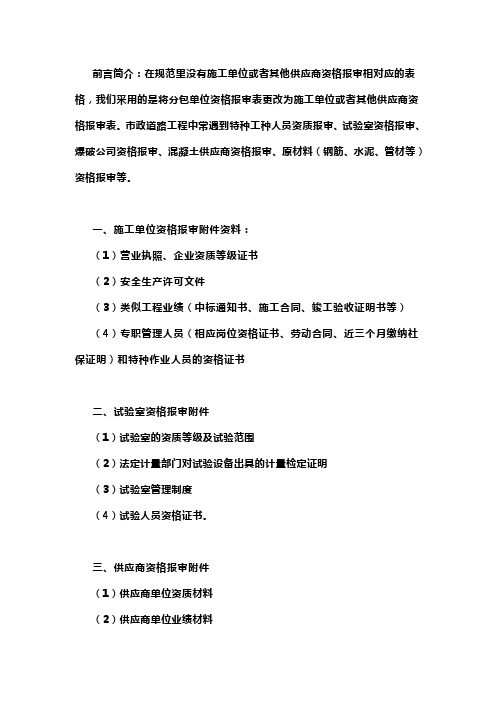 前言简介：在规范里没有施工单位或者其他供应商资格报审相对应的表格，我们采用的是将分包单位资格报审表更改为施工单位或者其他供应商资格报审表。市政道路工程中常遇到特种工种人员资质报审、试验室资格报审、爆破公司资格报审、混凝土供应商资格报审、原材料（钢筋、水泥、管材等）资格报审等.

一、施工单位资格报审附件资料：

（1）营业执照、企业资质等级证书

（2）安全生产许可文件

（3）类似工程业绩（中标通知书、施工合同、竣工验收证明书等）

（4）专职管理人员（相应岗位资格证书、劳动合同、近三个月缴纳社保证明）和特种作业人员的资格证书

二、试验室资格报审附件

（1）试验室的资质等级及试验范围

（2）法定计量部门对试验设备出具的计量检定证明

（3）试验室管理制度

（4）试验人员资格证书.

三、供应商资格报审附件

（1）供应商单位资质材料

（2）供应商单位业绩材料